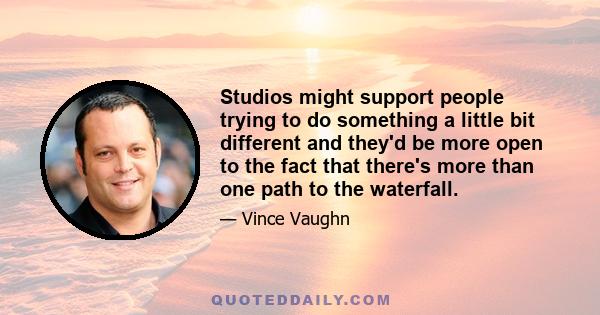 Studios might support people trying to do something a little bit different and they'd be more open to the fact that there's more than one path to the waterfall.

— Vince Vaughn

QUOTEDDAILY.COM